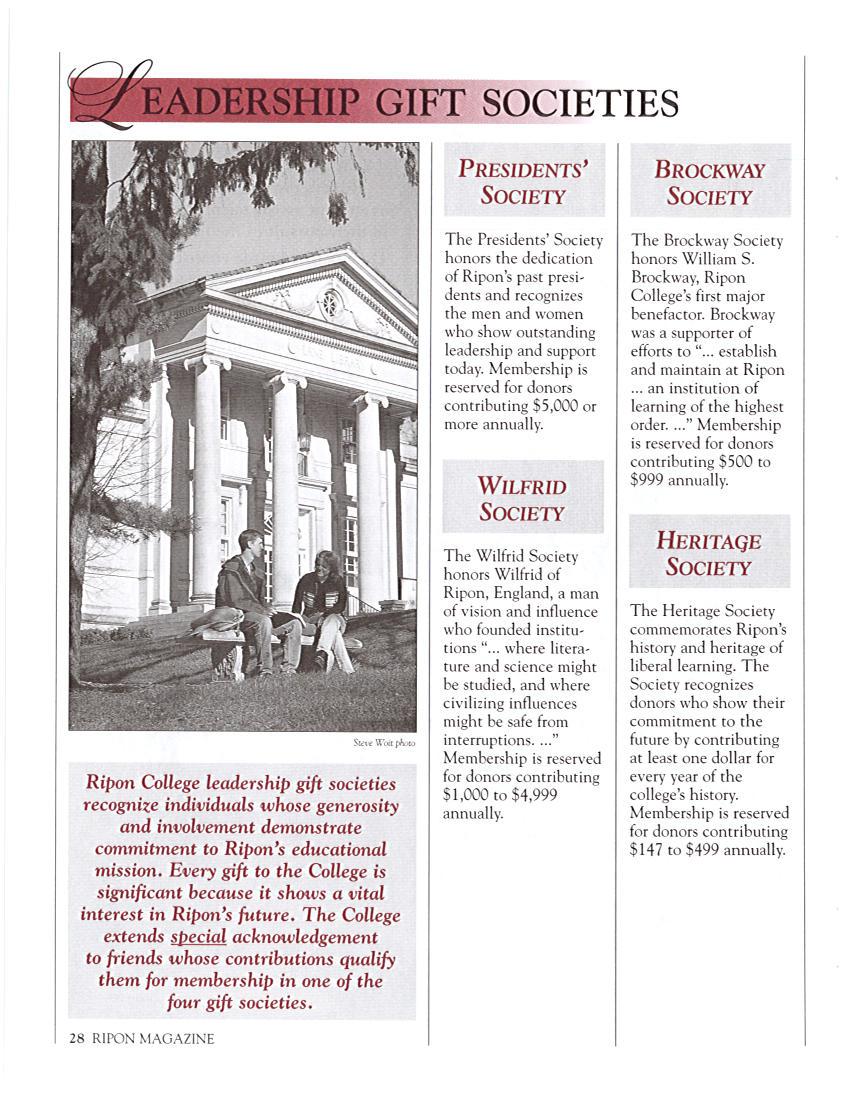 LEADERSHIP GIFT SOCIETIES

Steve Woit photo

Ripon College leadership gift societies recognize individuals whose generosity and involvement demonstrate commitment to Ripon's educational mission. Every gift to the College is significant because it shows a vital interest in Ripon's future. The College extends special acknowledgement to friends whose contributions qualify them for membership in one of the four gift societies.

PRESIDENTS' SOCIETY

The Presidents' Society honors the dedication of Ripon's past presidents and recognizes the men and women who show outstanding leadership and support today. Membership is reserved for donors contributing $5,000 or more annually.

WILFRID SOCIETY

The Wilfrid Society honors Wilfrid of Ripon, England, a man of vision and influence who founded institutions "... where literature and science might be studied, and where civilizing influences might be safe from interruptions. ..." Membership is reserved for donors contributing $1,000 to $4,999 annually.

BROCKWAY SOCIETY

The Brockway Society honors William S. Brockway, Ripon College's first major benefactor. Brockway was a supporter of efforts to "... establish and maintain at Ripon ... an institution of learning of the highest order. ..." Membership is reserved for donors contributing $500 to $999 annually.

HERITAGE SOCIETY

The Heritage Society commemorates Ripon's history and heritage of liberal learning. The Society recognizes donors who show their commitment to the future by contributing at least one dollar for every year of the college's history. Membership is reserved for donors contributing $147 to $499 annually.

28 RIPON MAGAZINE